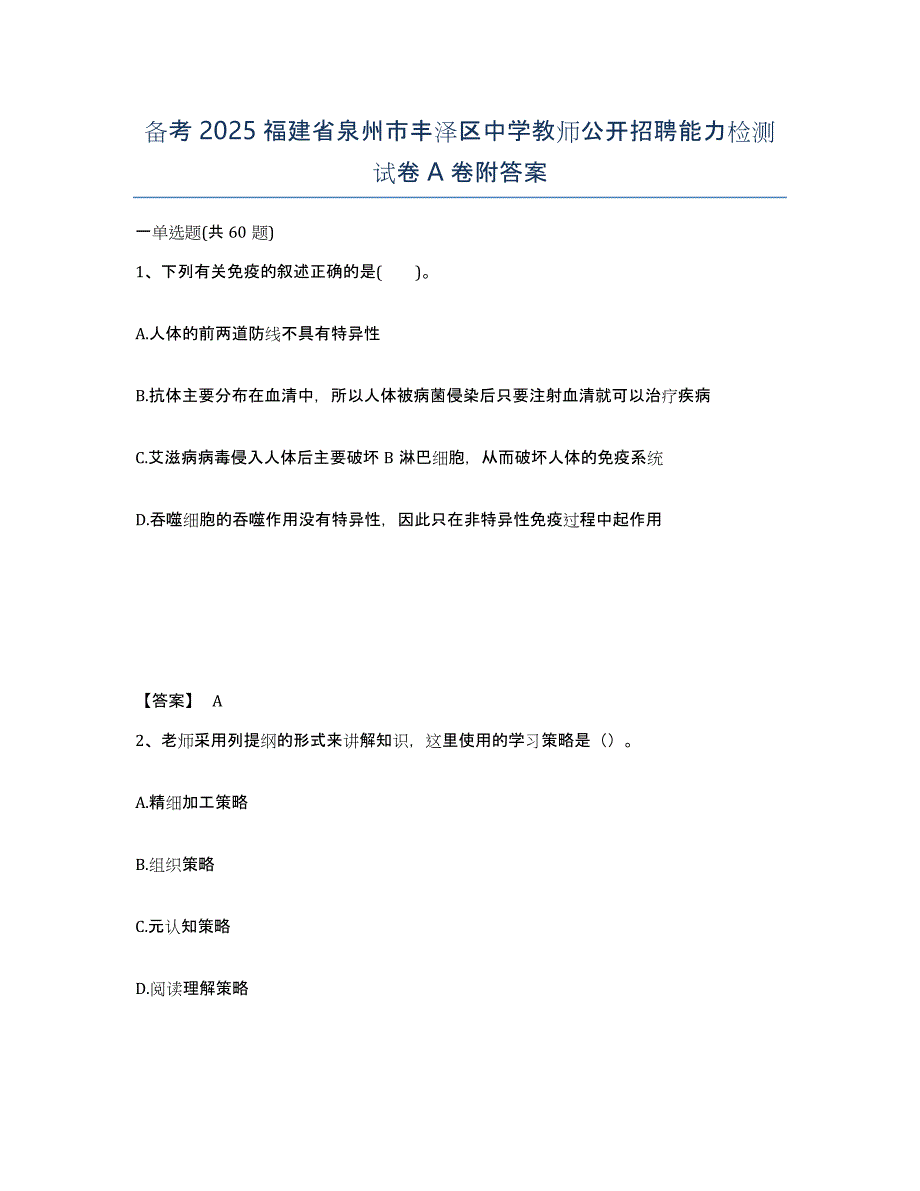 备考 2025 福建省泉州市丰泽区中学教师公开招聘能力检测试卷 A 卷附答案

一单选题(共 60 题)

1、下列有关免疫的叙述正确的是(　　)。

A.人体的前两道防线不具有特异性

B.抗体主要分布在血清中，所以人体被病菌侵染后只要注射血清就可以治疗疾病

C.艾滋病病毒侵入人体后主要破坏 B 淋巴细胞，从而破坏人体的免疫系统

D.吞噬细胞的吞噬作用没有特异性，因此只在非特异性免疫过程中起作用

【答案】 A

2、老师采用列提纲的形式来讲解知识，这里使用的学习策略是（）。

A.精细加工策略

B.组织策略

C.元认知策略

D.阅读理解策略